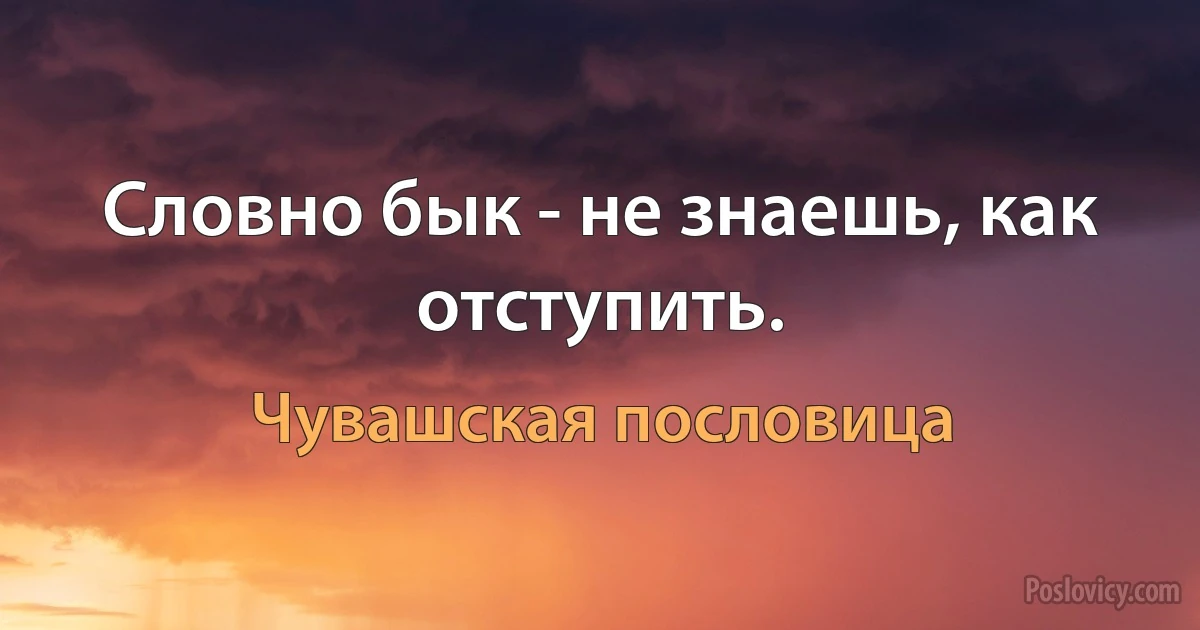 Словно бык - не знаешь, как отступить.

Чувашская пословица

Poslovicy.com